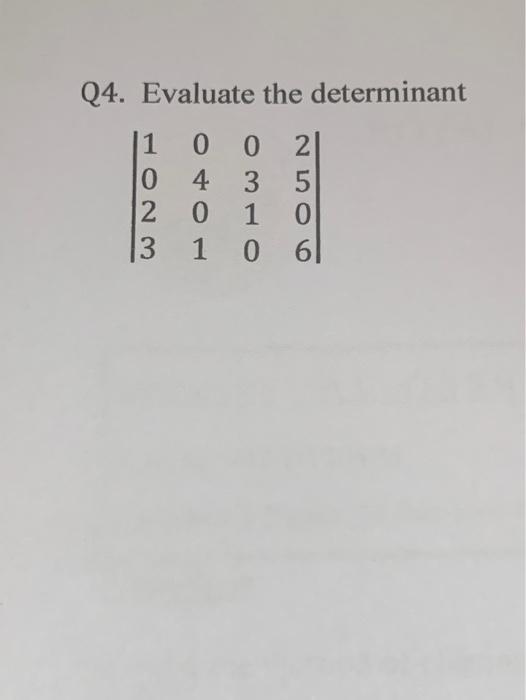 Q4. Evaluate the determinant

$\begin{vmatrix} 1 & 0 & 0 & 2 \\ 0 & 4 & 3 & 5 \\ 2 & 0 & 1 & 0 \\ 3 & 1 & 0 & 6 \end{vmatrix}$